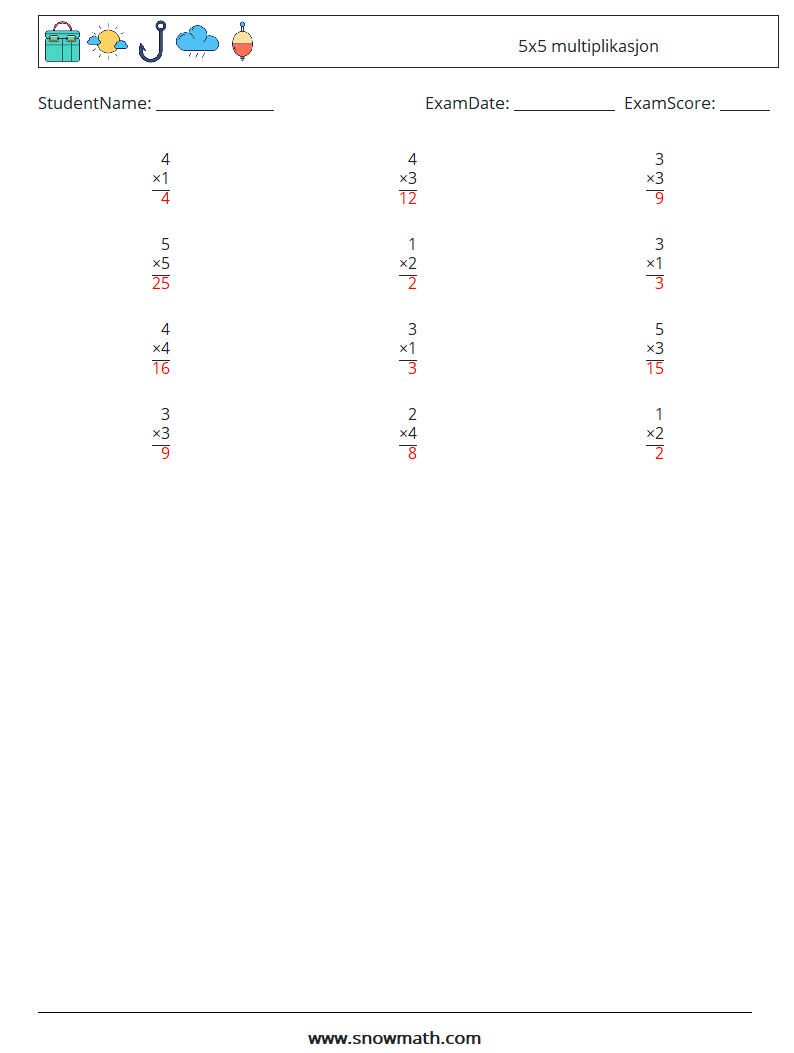 5x5 multiplikasjon

StudentName: ____ ExamDate: ____ ExamScore: ____

4
×1
4

4
×3
12

3
×3
9

5
×5
25

1
×2
2

3
×1
3

4
×4
16

3
×1
3

5
×3
15

3
×3
9

2
×4
8

1
×2
2

www.snowmath.com